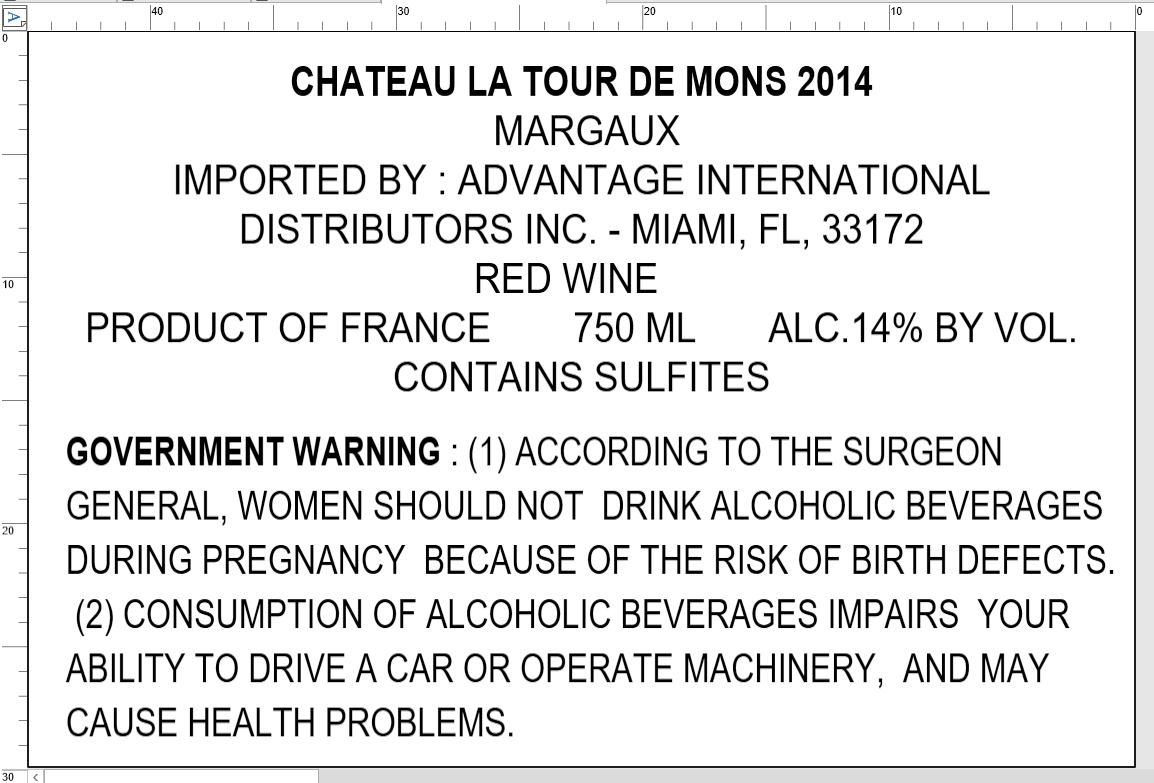 40 30 20 10 0

0

10

20

30

CHATEAU LA TOUR DE MONS 2014
MARGAUX
IMPORTED BY : ADVANTAGE INTERNATIONAL DISTRIBUTORS INC. - MIAMI, FL, 33172
RED WINE
PRODUCT OF FRANCE 750 ML ALC.14% BY VOL.
CONTAINS SULFITES

GOVERNMENT WARNING : (1) ACCORDING TO THE SURGEON GENERAL, WOMEN SHOULD NOT DRINK ALCOHOLIC BEVERAGES DURING PREGNANCY BECAUSE OF THE RISK OF BIRTH DEFECTS. (2) CONSUMPTION OF ALCOHOLIC BEVERAGES IMPAIRS YOUR ABILITY TO DRIVE A CAR OR OPERATE MACHINERY, AND MAY CAUSE HEALTH PROBLEMS.